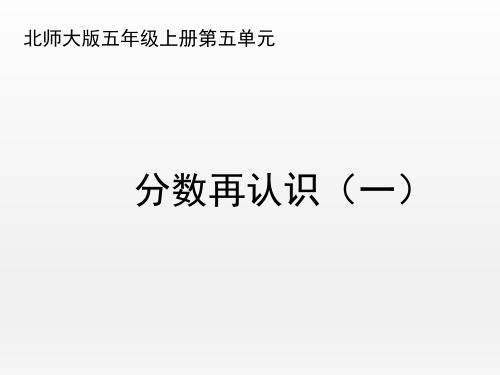 北师大版五年级上册第五单元

分数再认识（一）